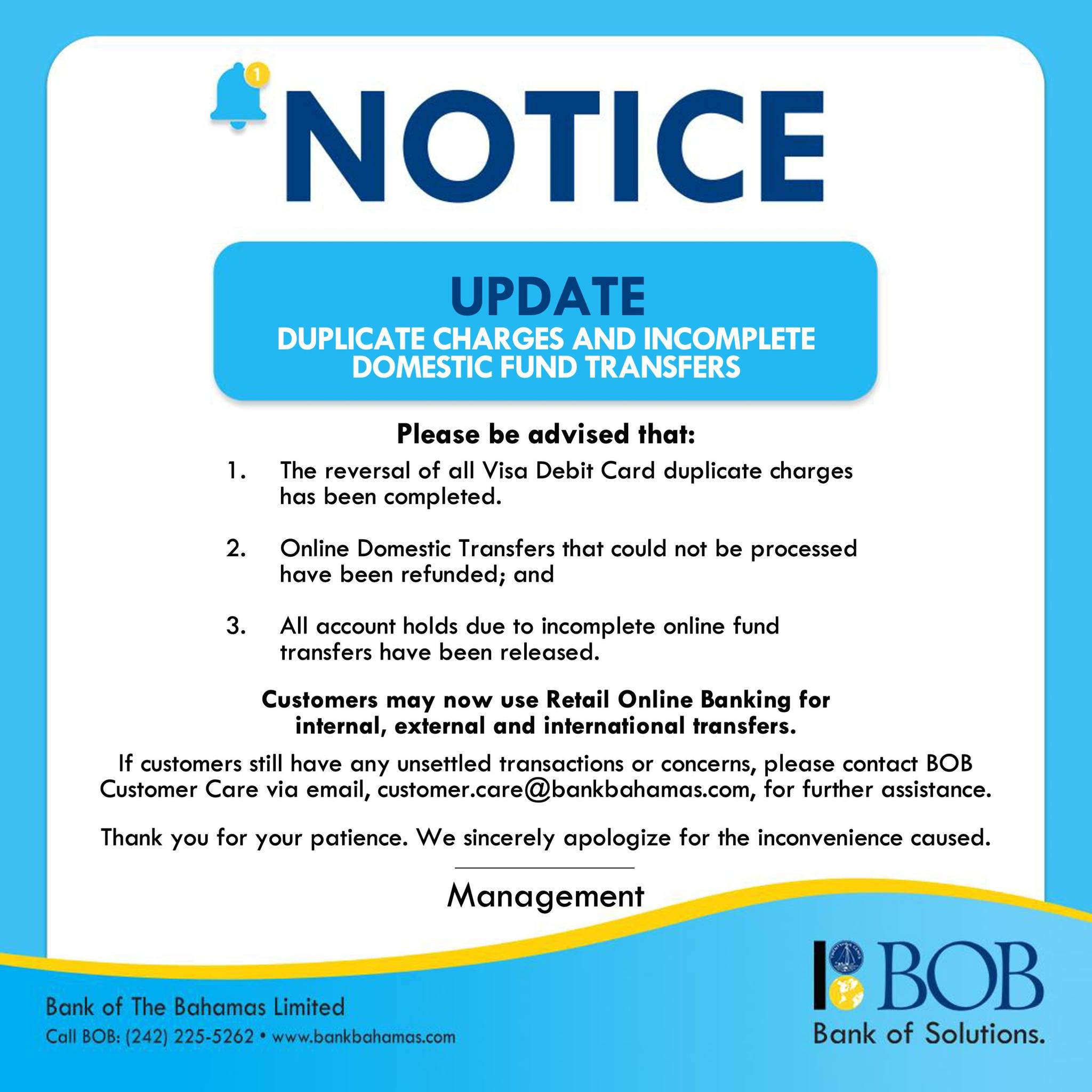 1

NOTICE

UPDATE
DUPLICATE CHARGES AND INCOMPLETE DOMESTIC FUND TRANSFERS

Please be advised that:

1. The reversal of all Visa Debit Card duplicate charges has been completed.

2. Online Domestic Transfers that could not be processed have been refunded; and

3. All account holds due to incomplete online fund transfers have been released.

Customers may now use Retail Online Banking for internal, external and international transfers.

If customers still have any unsettled transactions or concerns, please contact BOB Customer Care via email, customer.care@bankbahamas.com, for further assistance.

Thank you for your patience. We sincerely apologize for the inconvenience caused.

Management

Bank of The Bahamas Limited
Call BOB: (242) 225-5262 • www.bankbahamas.com

BOB
Bank of Solutions.